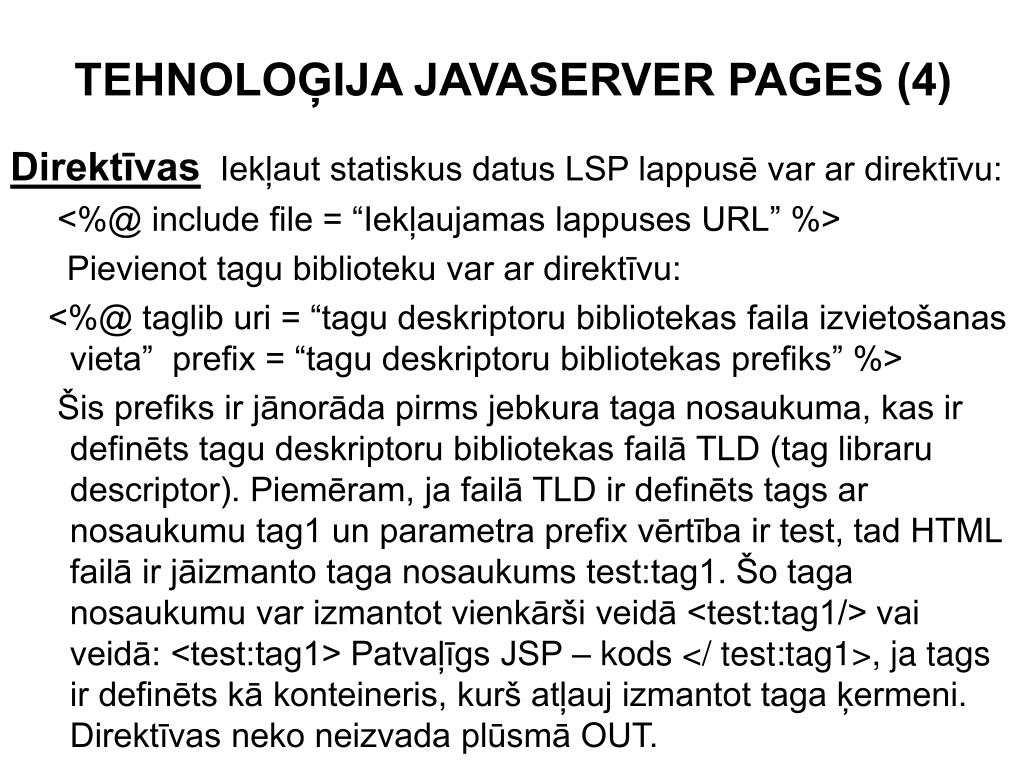 TEHNOLOĢIJA JAVASERVER PAGES (4)

Direktīvas Iekļaut statiskus datus LSP lappusē var ar direktīvu:

<%@ include file = “Iekļaujamas lappuses URL” %>

Pievienot tagu biblioteku var ar direktīvu:

<%@ taglib uri = “tagu deskriptoru bibliotekas faila izvietošanas vieta” prefix = “tagu deskriptoru bibliotekas prefiks” %>

Šis prefiks ir jānorāda pirms jebkura taga nosaukuma, kas ir definēts tagu deskriptoru bibliotekas failā TLD (tag libraru descriptor). Piemēram, ja failā TLD ir definēts tags ar nosaukumu tag1 un parametra prefix vērtība ir test, tad HTML failā ir jāizmanto taga nosaukums test:tag1. Šo taga nosaukumu var izmantot vienkārši veidā <test:tag1/> vai veidā: <test:tag1> Patvaļīgs JSP – kods </ test:tag1>, ja tags ir definēts kā konteineris, kurš atļauj izmantot taga ķermeni. Direktīvas neko neizvada plūsmā OUT.